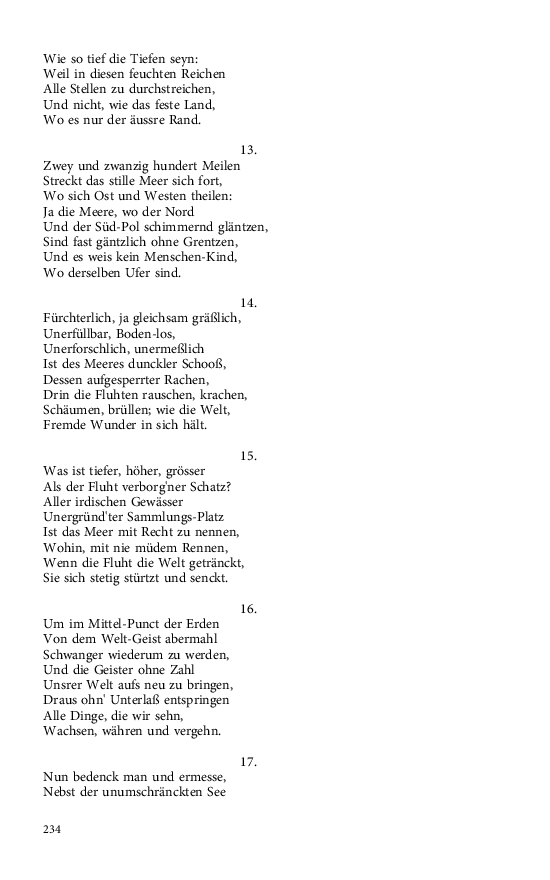 Wie so tief die Tiefen seyn:
Weil in diesen feuchten Reichen
Alle Stellen zu durchstreichen,
Und nicht, wie das feste Land,
Wo es nur der äussre Rand.

13.

Zwey und zwanzig hundert Meilen
Streckt das stille Meer sich fort,
Wo sich Ost und Westen theilen:
Ja die Meere, wo der Nord
Und der Süd-Pol schimmernd gläntzen,
Sind fast gäntzlich ohne Grentzen,
Und es weis kein Menschen-Kind,
Wo derselben Ufer sind.

14.

Fürchterlich, ja gleichsam gräßlich,
Unerfüllbar, Boden-los,
Unerforschlich, unermeßlich
Ist des Meeres dunckler Schooß,
Dessen aufgesperrter Rachen,
Drin die Fluhten rauschen, krachen,
Schäumen, brüllen; wie die Welt,
Fremde Wunder in sich hält.

15.

Was ist tiefer, höher, grösser
Als der Fluht verborg'ner Schatz?
Aller irdischen Gewässer
Unergründ'ter Sammlungs-Platz
Ist das Meer mit Recht zu nennen,
Wohin, mit nie müdem Rennen,
Wenn die Fluht die Welt getränckt,
Sie sich stetig stürtzt und senckt.

16.

Um im Mittel-Punct der Erden
Von dem Welt-Geist abermahl
Schwanger wiederum zu werden,
Und die Geister ohne Zahl
Unsrer Welt aufs neu zu bringen,
Draus ohn' Unterlaß entspringen
Alle Dinge, die wir sehn,
Wachsen, währen und vergehn.

17.

Nun bedenck man und ermesse,
Nebst der unumschränckten See

234